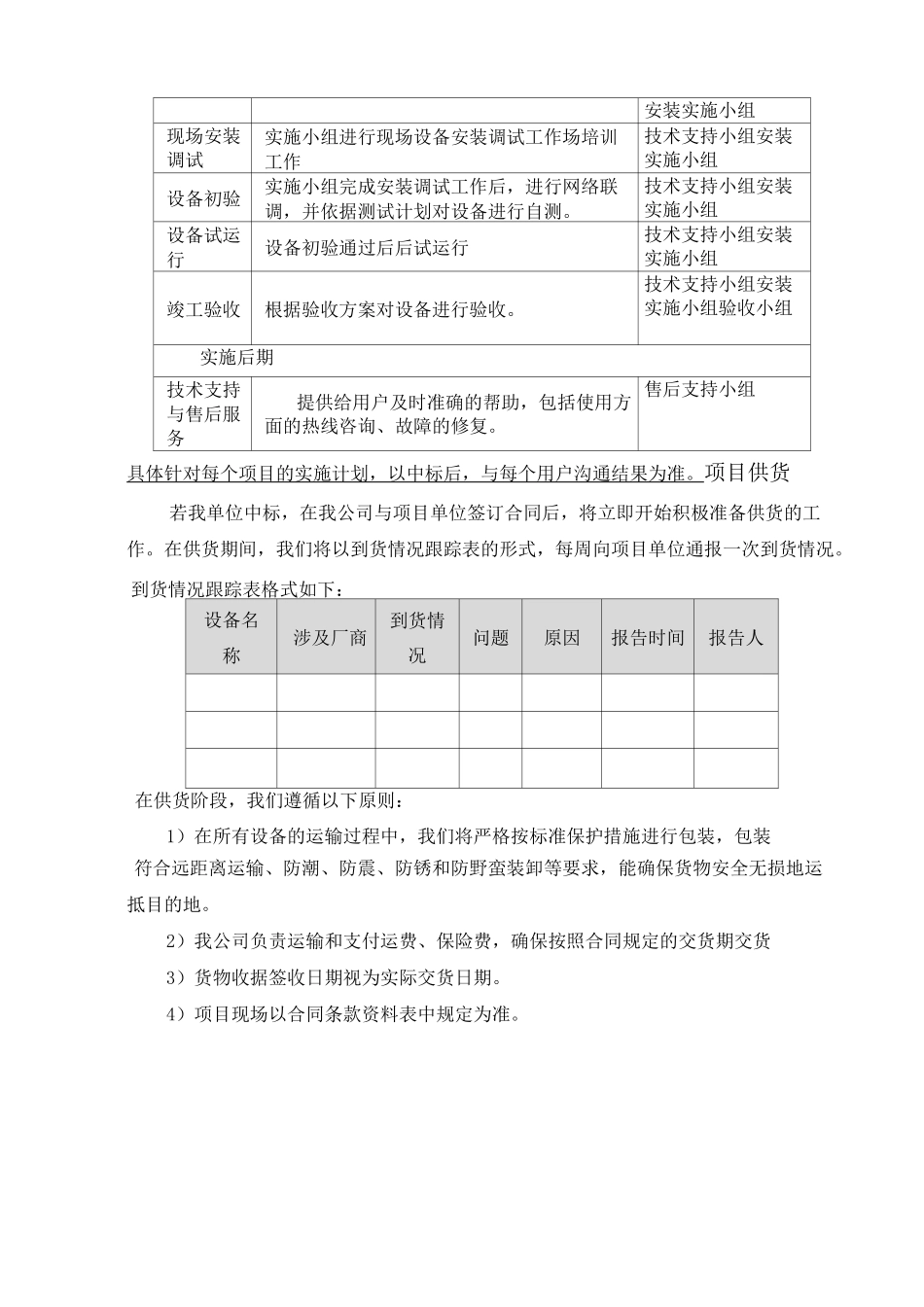 |  |  | 安装实施小组 |
|---|---|---|
| 现场安装调试 | 实施小组进行现场设备安装调试工作场培训工作 | 技术支持小组安装实施小组 |
| 设备初验 | 实施小组完成安装调试工作后，进行网络联调，并依据测试计划对设备进行自测。 | 技术支持小组安装实施小组 |
| 设备试运行 | 设备初验通过后后试运行 | 技术支持小组安装实施小组 |
| 竣工验收 | 根据验收方案对设备进行验收。 | 技术支持小组安装实施小组验收小组 |
| 实施后期 |  |  |
| 技术支持与售后服务 | 提供给用户及时准确的帮助，包括使用方面的热线咨询、故障的修复。 | 售后支持小组 |

具体针对每个项目的实施计划，以中标后，与每个用户沟通结果为准。项目供货

若我单位中标，在我公司与项目单位签订合同后，将立即开始积极准备供货的工作。在供货期间，我们将以到货情况跟踪表的形式，每周向项目单位通报一次到货情况。

到货情况跟踪表格式如下：

| 设备名称 | 涉及厂商 | 到货情况 | 问题 | 原因 | 报告时间 | 报告人 |
|---|---|---|---|---|---|---|
|  |  |  |  |  |  |  |
|  |  |  |  |  |  |  |
|  |  |  |  |  |  |  |

在供货阶段，我们遵循以下原则：

1）在所有设备的运输过程中，我们将严格按标准保护措施进行包装，包装符合远距离运输、防潮、防震、防锈和防野蛮装卸等要求，能确保货物安全无损地运抵目的地。

2）我公司负责运输和支付运费、保险费，确保按照合同规定的交货期交货

3）货物收据签收日期视为实际交货日期。

4）项目现场以合同条款资料表中规定为准。